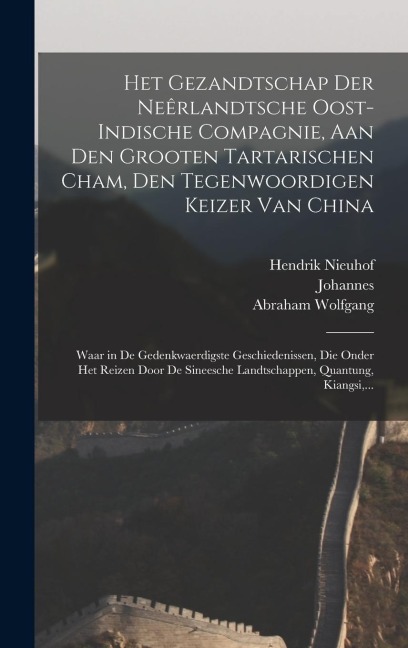 Het Gezandtschap Der Neêrlandtsche Oost-Indische Compagnie, Aan Den Grooten Tartarischen Cham, Den Tegenwoordigen Keizer Van China

Hendrik Nieuhof
Johannes
Abraham Wolfgang

Waar in De Gedenkwaerdigste Geschiedenissen, Die Onder Het Reizen Door De Sineesche Landtschappen, Quantung, Kiangsi,...